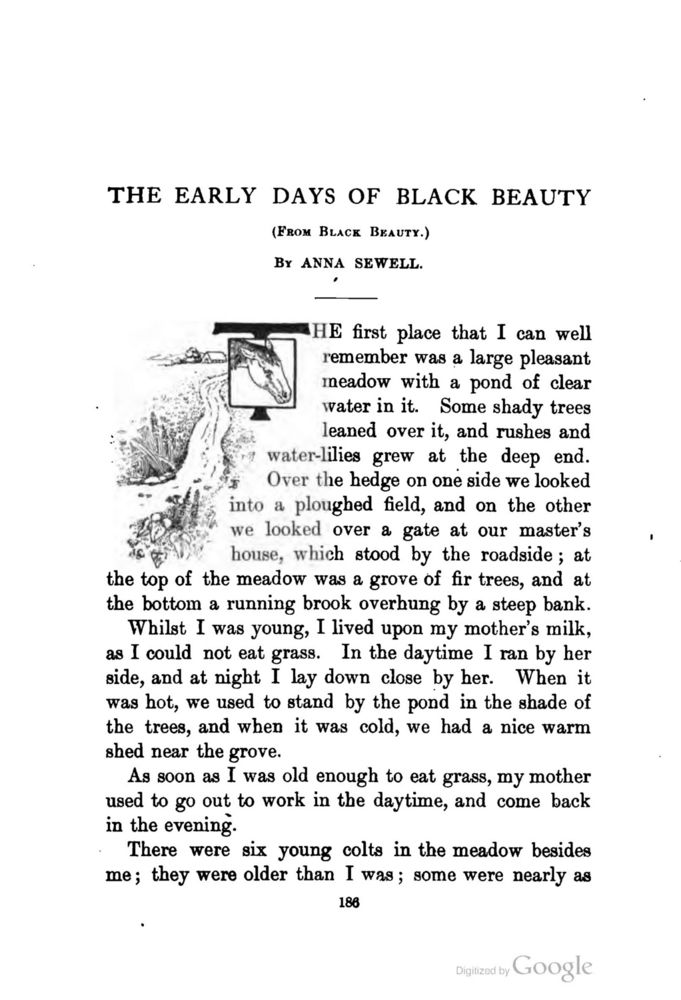 THE EARLY DAYS OF BLACK BEAUTY

(From Black Beauty.)

By ANNA SEWELL.

THE first place that I can well remember was a large pleasant meadow with a pond of clear water in it. Some shady trees leaned over it, and rushes and water-lilies grew at the deep end. Over the hedge on one side we looked into a ploughed field, and on the other we looked over a gate at our master's house, which stood by the roadside; at the top of the meadow was a grove of fir trees, and at the bottom a running brook overhung by a steep bank.

Whilst I was young, I lived upon my mother's milk, as I could not eat grass. In the daytime I ran by her side, and at night I lay down close by her. When it was hot, we used to stand by the pond in the shade of the trees, and when it was cold, we had a nice warm shed near the grove.

As soon as I was old enough to eat grass, my mother used to go out to work in the daytime, and come back in the evening.

There were six young colts in the meadow besides me; they were older than I was; some were nearly as

186

Digitized by Google